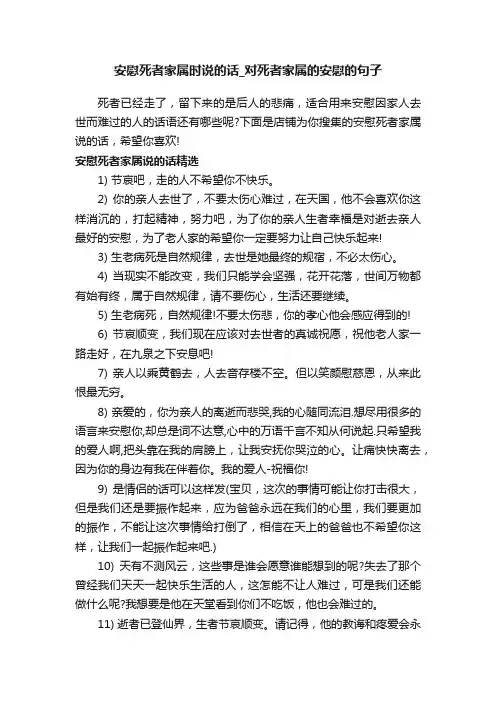 安慰死者家属时说的话_对死者家属的安慰的句子

死者已经走了，留下来的是后人的悲痛，适合用来安慰因家人去世而难过的人的话语还有哪些呢?下面是店铺为你搜集的安慰死者家属说的话，希望你喜欢!

安慰死者家属说的话精选

1) 节哀吧，走的人不希望你不快乐。

2) 你的亲人去世了，不要太伤心难过，在天国，他不会喜欢你这样消沉的，打起精神，努力吧，为了你的亲人生者幸福是对逝去亲人最好的安慰，为了老人家的希望你一定要努力让自己快乐起来!

3) 生老病死是自然规律，去世是她最终的规宿，不必太伤心。

4) 当现实不能改变，我们只能学会坚强，花开花落，世间万物都有始有终，属于自然规律，请不要伤心，生活还要继续。

5) 生老病死，自然规律!不要太伤悲，你的孝心他会感应得到的!

6) 节哀顺变，我们现在应该对去世者的真诚祝愿，祝他老人家一路走好，在九泉之下安息吧!

7) 亲人以乘黄鹤去，人去音存楼不空。但以笑颜慰慈恩，从来此恨最无穷。

8) 亲爱的，你为亲人的离逝而悲哭,我的心随同流泪.想尽用很多的语言来安慰你,却总是词不达意,心中的万语千言不知从何说起.只希望我的爱人啊,把头靠在我的肩膀上，让我安抚你哭泣的心。让痛快快离去，因为你的身边有我在伴着你。我的爱人-祝福你!

9) 是情侣的话可以这样发(宝贝，这次的事情可能让你打击很大，但是我们还是要振作起来，应为爸爸永远在我们的心里，我们要更加的振作，不能让这次事情给打倒了，相信在天上的爸爸也不希望你这样，让我们一起振作起来吧.)

10) 天有不测风云，这些事是谁会愿意谁能想到的呢?失去了那个曾经我们天天一起快乐生活的人，这怎能不让人难过，可是我们还能做什么呢?我想要是他在天堂看到你们不吃饭，他也会难过的。

11) 逝者已登仙界，生者节哀顺变。请记得，他的教诲和疼爱会永